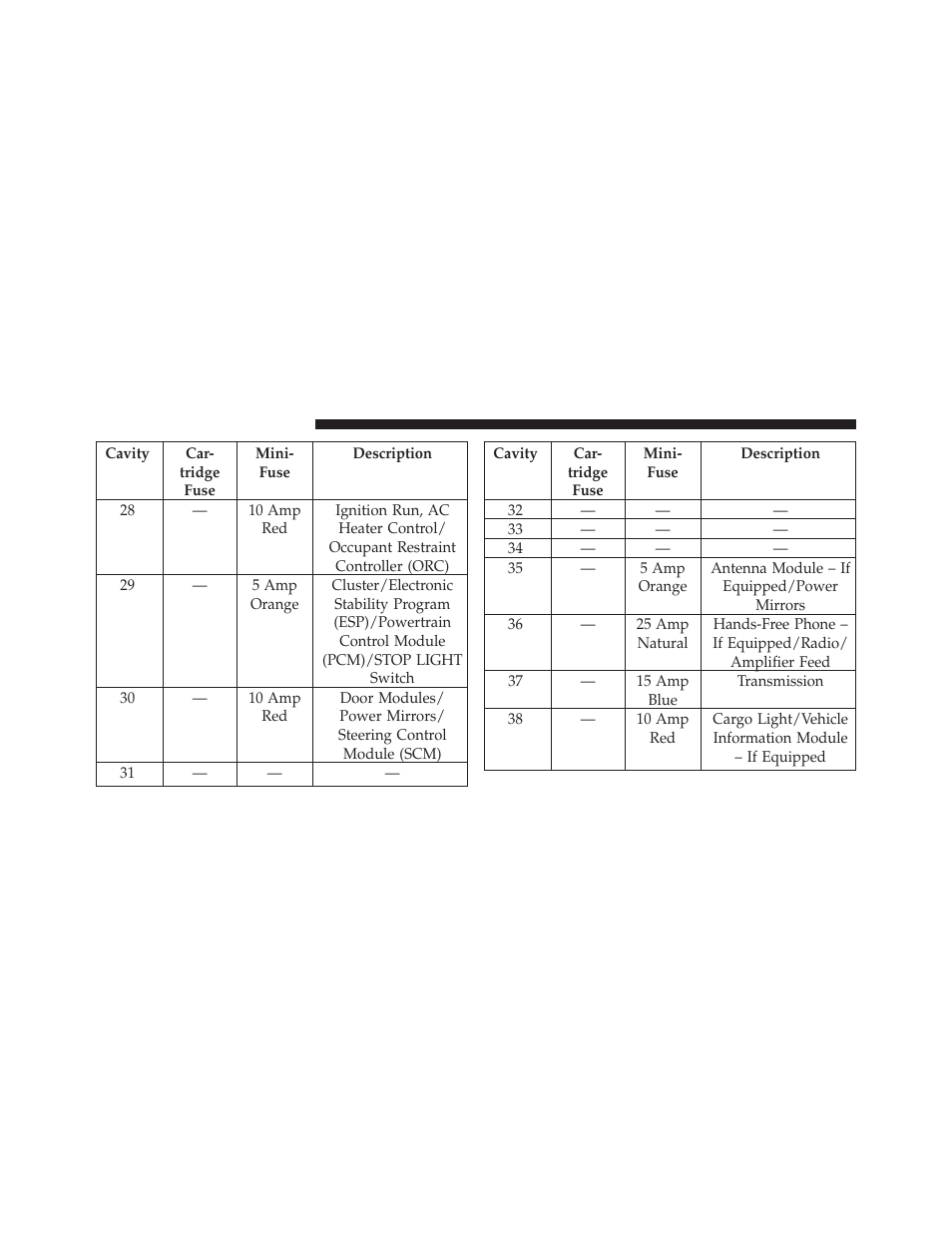 | Cavity | Cartridge Fuse | Mini-Fuse | Description |
|---|---|---|---|
| 28 | — | 10 Amp Red | Ignition Run, AC Heater Control/ Occupant Restraint Controller (ORC) |
| 29 | — | 5 Amp Orange | Cluster/Electronic Stability Program (ESP)/Powertrain Control Module (PCM)/STOP LIGHT Switch |
| 30 | — | 10 Amp Red | Door Modules/ Power Mirrors/ Steering Control Module (SCM) |
| 31 | — | — | — |

| Cavity | Cartridge Fuse | Mini-Fuse | Description |
|---|---|---|---|
| 32 | — | — | — |
| 33 | — | — | — |
| 34 | — | — | — |
| 35 | — | 5 Amp Orange | Antenna Module – If Equipped/Power Mirrors |
| 36 | — | 25 Amp Natural | Hands-Free Phone – If Equipped/Radio/ Amplifier Feed |
| 37 | — | 15 Amp Blue | Transmission |
| 38 | — | 10 Amp Red | Cargo Light/Vehicle Information Module – If Equipped |